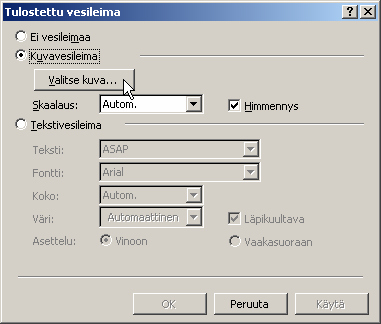 Tulostettu vesileima
?
X
Ei vesileimaa
Kuvavesileima
Valitse kuva...
Skaalaus: Autom.
Himmennys
Tekstivesileima
Teksti: ASAP
Fontti: Arial
Koko: Autom.
Väri: Automaattinen
Läpikuultava
Asettelu: Vinoon
Vaakasuoraan
OK
Peruuta
Käytä